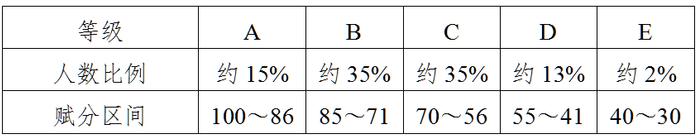 | 等级 | A | B | C | D | E |
|---|---|---|---|---|---|
| 人数比例 | 约 15% | 约 35% | 约 35% | 约 13% | 约 2% |
| 赋分区间 | 100～86 | 85～71 | 70～56 | 55～41 | 40～30 |